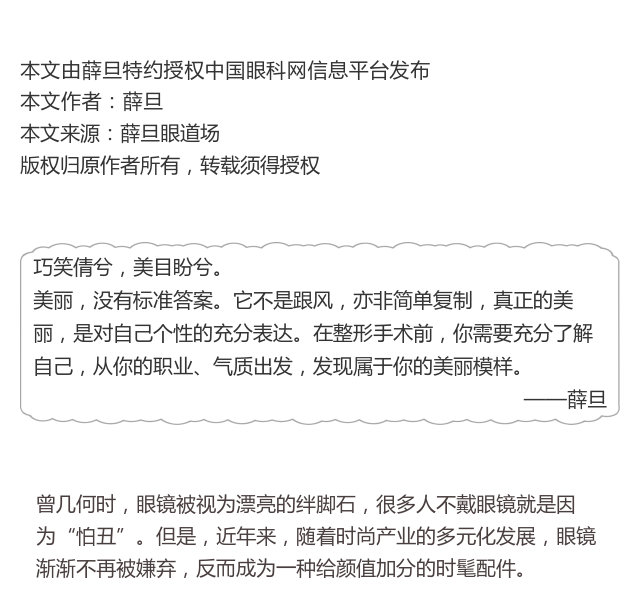 本文由薛旦特约授权中国眼科网信息平台发布
本文作者：薛旦
本文来源：薛旦眼道场
版权归原作者所有，转载须得授权

巧笑倩兮，美目盼兮。
美丽，没有标准答案。它不是跟风，亦非简单复制，真正的美丽，是对自己个性的充分表达。在整形手术前，你需要充分了解自己，从你的职业、气质出发，发现属于你的美丽模样。
——薛旦

曾几何时，眼镜被视为漂亮的绊脚石，很多人不戴眼镜就是因为“怕丑”。但是，近年来，随着时尚产业的多元化发展，眼镜渐渐不再被嫌弃，反而成为一种给颜值加分的时髦配件。